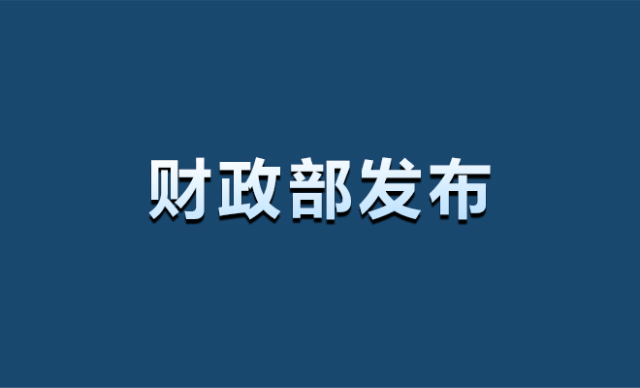 财政部发布